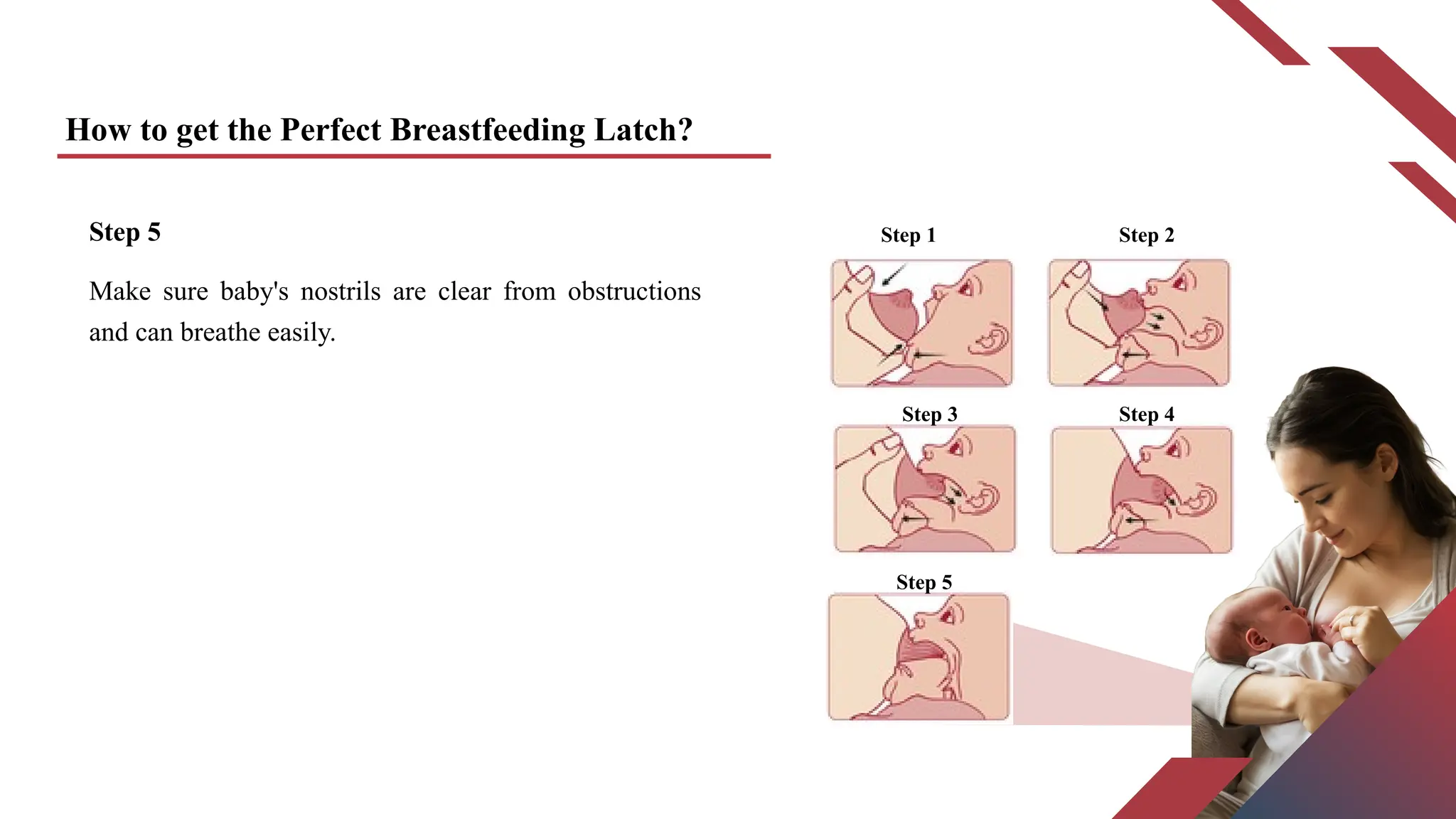 How to get the Perfect Breastfeeding Latch?

Step 5

Make sure baby's nostrils are clear from obstructions and can breathe easily.

Step 1

Step 2

Step 3

Step 4

Step 5